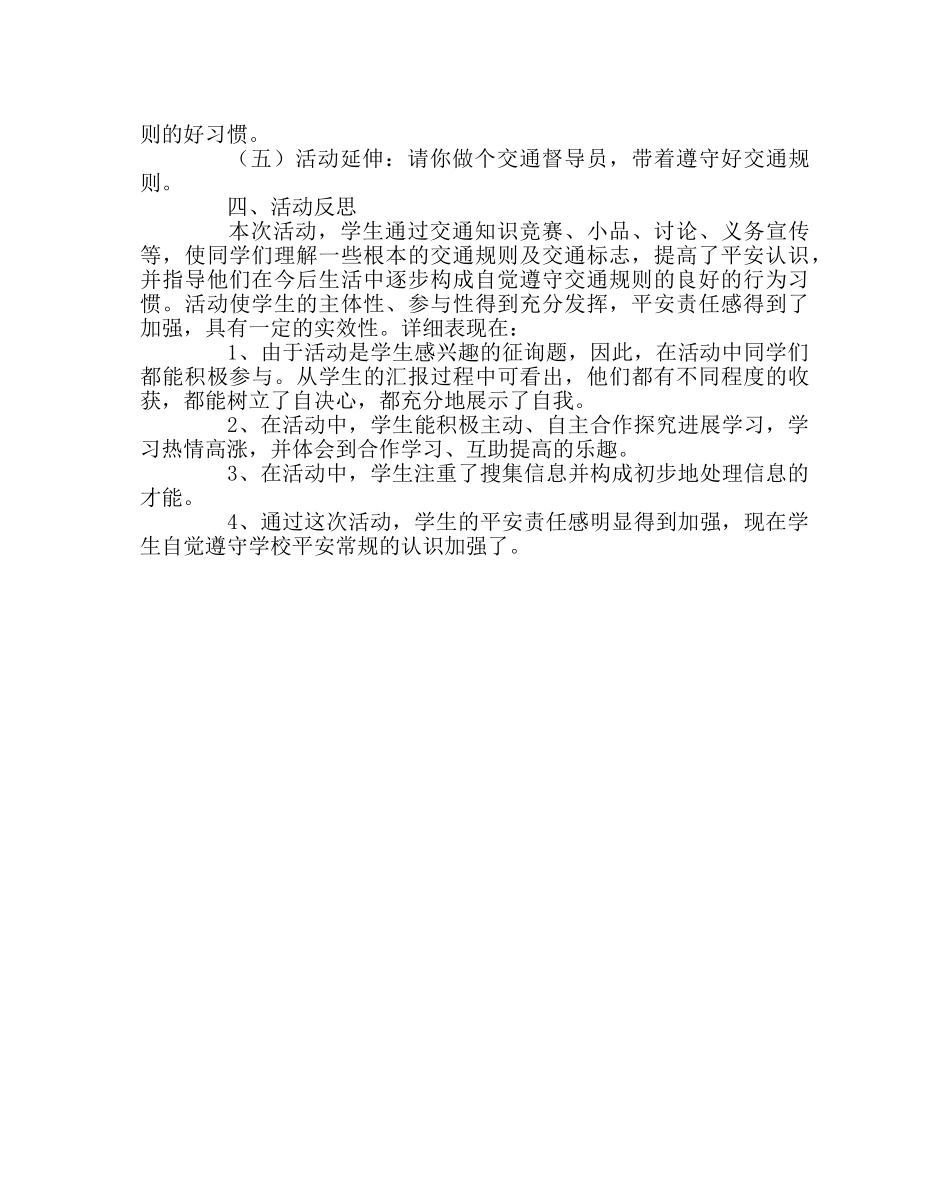 则的好习惯。

（五）活动延伸：请你做个交通督导员，带着遵守好交通规则。

四、活动反思

本次活动，学生通过交通知识竞赛、小品、讨论、义务宣传等，使同学们理解一些根本的交通规则及交通标志，提高了平安认识，并指导他们在今后生活中逐步构成自觉遵守交通规则的良好的行为习惯。活动使学生的主体性、参与性得到充分发挥，平安责任感得到了加强，具有一定的实效性。详细表现在：

1、由于活动是学生感兴趣的征询题，因此，在活动中同学们都能积极参与。从学生的汇报过程中可看出，他们都有不同程度的收获，都能树立了自决心，都充分地展示了自我。

2、在活动中，学生能积极主动、自主合作探究进展学习，学习热情高涨，并体会到合作学习、互助提高的乐趣。

3、在活动中，学生注重了搜集信息并构成初步地处理信息的才能。

4、通过这次活动，学生的平安责任感明显得到加强，现在学生自觉遵守学校平安常规的认识加强了。